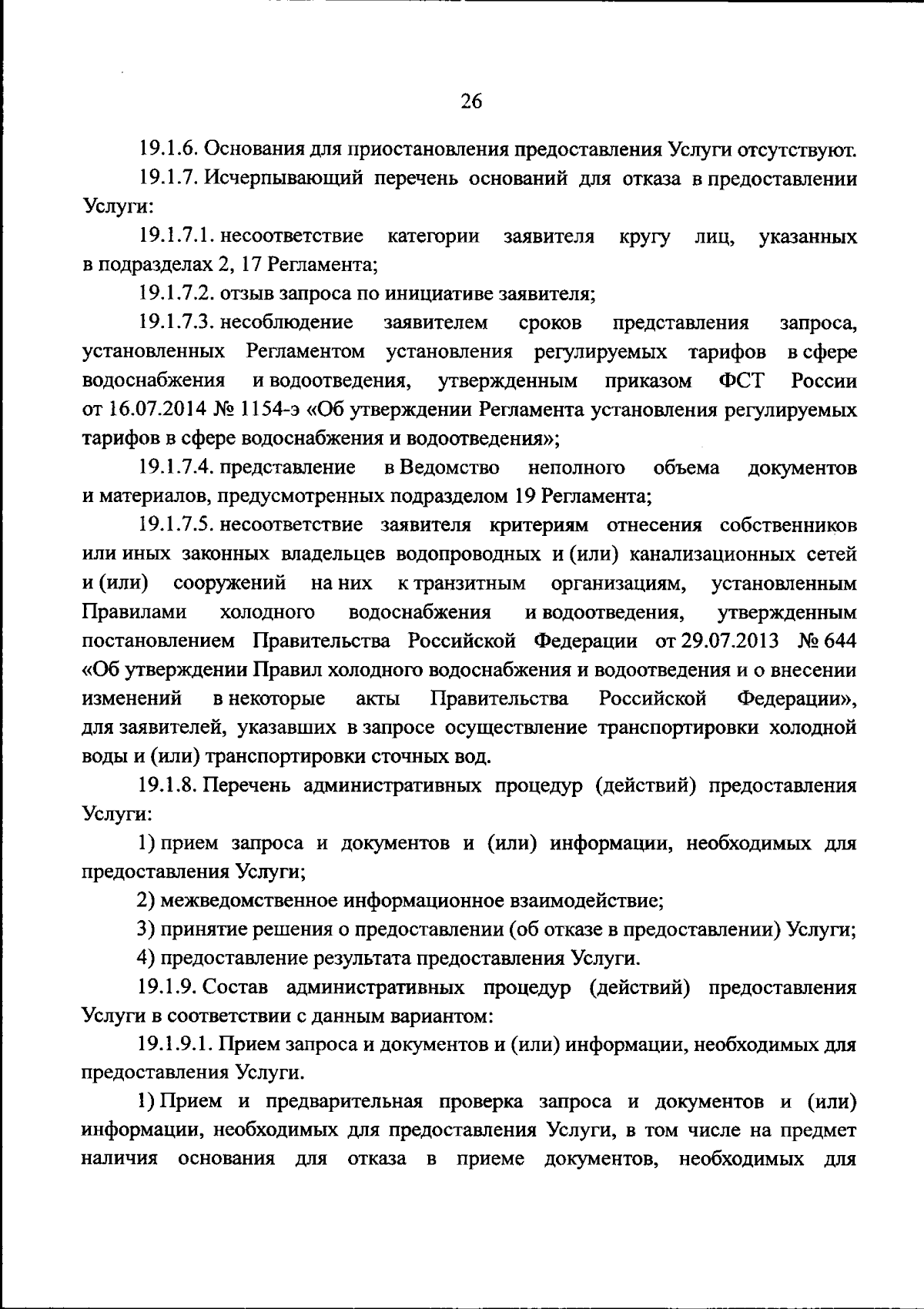 26

19.1.6. Основания для приостановления предоставления Услуги отсутствуют.

19.1.7. Исчерпывающий перечень оснований для отказа в предоставлении Услуги:

19.1.7.1. несоответствие категории заявителя кругу лиц, указанных в подразделах 2, 17 Регламента;

19.1.7.2. отзыв запроса по инициативе заявителя;

19.1.7.3. несоблюдение заявителем сроков представления запроса, установленных Регламентом установления регулируемых тарифов в сфере водоснабжения и водоотведения, утвержденным приказом ФСТ России от 16.07.2014 № 1154-э «Об утверждении Регламента установления регулируемых тарифов в сфере водоснабжения и водоотведения»;

19.1.7.4. представление в Ведомство неполного объема документов и материалов, предусмотренных подразделом 19 Регламента;

19.1.7.5. несоответствие заявителя критериям отнесения собственников или иных законных владельцев водопроводных и (или) канализационных сетей и (или) сооружений на них к транзитным организациям, установленным Правилами холодного водоснабжения и водоотведения, утвержденным постановлением Правительства Российской Федерации от 29.07.2013 № 644 «Об утверждении Правил холодного водоснабжения и водоотведения и о внесении изменений в некоторые акты Правительства Российской Федерации», для заявителей, указавших в запросе осуществление транспортировки холодной воды и (или) транспортировки сточных вод.

19.1.8. Перечень административных процедур (действий) предоставления Услуги:

1) прием запроса и документов и (или) информации, необходимых для предоставления Услуги;

2) межведомственное информационное взаимодействие;

3) принятие решения о предоставлении (об отказе в предоставлении) Услуги;

4) предоставление результата предоставления Услуги.

19.1.9. Состав административных процедур (действий) предоставления Услуги в соответствии с данным вариантом:

19.1.9.1. Прием запроса и документов и (или) информации, необходимых для предоставления Услуги.

1) Прием и предварительная проверка запроса и документов и (или) информации, необходимых для предоставления Услуги, в том числе на предмет наличия основания для отказа в приеме документов, необходимых для